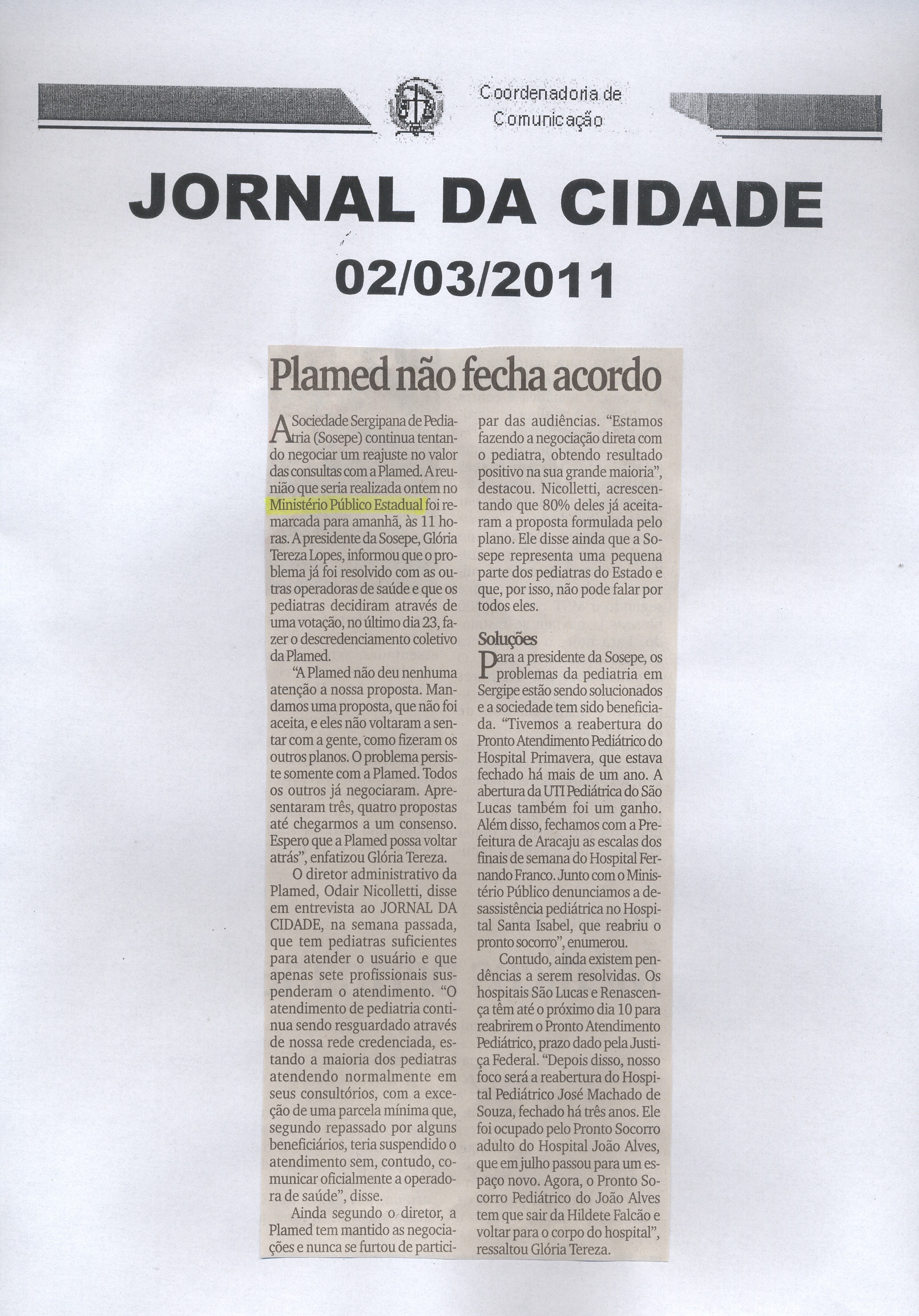 Coordenadoria de Comunicação

JORNAL DA CIDADE

02/03/2011

Plamed não fecha acordo

A Sociedade Sergipana de Pediatria (Sosepe) continua tentando negociar um reajuste no valor das consultas com a Plamed. A reunião que seria realizada ontem no Ministério Público Estadual foi remarcada para amanhã, às 11 horas. A presidente da Sosepe, Glória Tereza Lopes, informou que o problema já foi resolvido com as outras operadoras de saúde e que os pediatras decidiram através de uma votação, no último dia 23, fazer o descredenciamento coletivo da Plamed.

"A Plamed não deu nenhuma atenção a nossa proposta. Mandamos uma proposta, que não foi aceita, e eles não voltaram a sentar com a gente, como fizeram os outros planos. O problema persiste somente com a Plamed. Todos os outros já negociaram. Apresentaram três, quatro propostas até chegarmos a um consenso. Espero que a Plamed possa voltar atrás", enfatizou Glória Tereza.

O diretor administrativo da Plamed, Odair Nicolletti, disse em entrevista ao JORNAL DA CIDADE, na semana passada, que tem pediatras suficientes para atender o usuário e que apenas sete profissionais suspenderam o atendimento. "O atendimento de pediatria continua sendo resguardado através de nossa rede credenciada, estando a maioria dos pediatras atendendo normalmente em seus consultórios, com a exceção de uma parcela mínima que, segundo repassado por alguns beneficiários, teria suspendido o atendimento sem, contudo, comunicar oficialmente a operadora de saúde", disse.

Ainda segundo o diretor, a Plamed tem mantido as negociações e nunca se furtou de participar das audiências. "Estamos fazendo a negociação direta com o pediatra, obtendo resultado positivo na sua grande maioria", destacou. Nicolletti, acrescentando que 80% deles já aceitaram a proposta formulada pelo plano. Ele disse ainda que a Sosepe representa uma pequena parte dos pediatras do Estado e que, por isso, não pode falar por todos eles.

Soluções

Para a presidente da Sosepe, os problemas da pediatria em Sergipe estão sendo solucionados e a sociedade tem sido beneficiada. "Tivemos a reabertura do Pronto Atendimento Pediátrico do Hospital Primavera, que estava fechado há mais de um ano. A abertura da UTI Pediátrica do São Lucas também foi um ganho. Além disso, fechamos com a Prefeitura de Aracaju as escalas dos finais de semana do Hospital Fernando Franco. Junto com o Ministério Público denunciamos a desassistência pediátrica no Hospital Santa Isabel, que reabriu o pronto socorro", enumerou.

Contudo, ainda existem pendências a serem resolvidas. Os hospitais São Lucas e Renascença têm até o próximo dia 10 para reabrirem o Pronto Atendimento Pediátrico, prazo dado pela Justiça Federal. "Depois disso, nosso foco será a reabertura do Hospital Pediátrico José Machado de Souza, fechado há três anos. Ele foi ocupado pelo Pronto Socorro adulto do Hospital João Alves, que em julho passou para um espaço novo. Agora, o Pronto Socorro Pediátrico do João Alves tem que sair da Hildete Falcão e voltar para o corpo do hospital", ressaltou Glória Tereza.